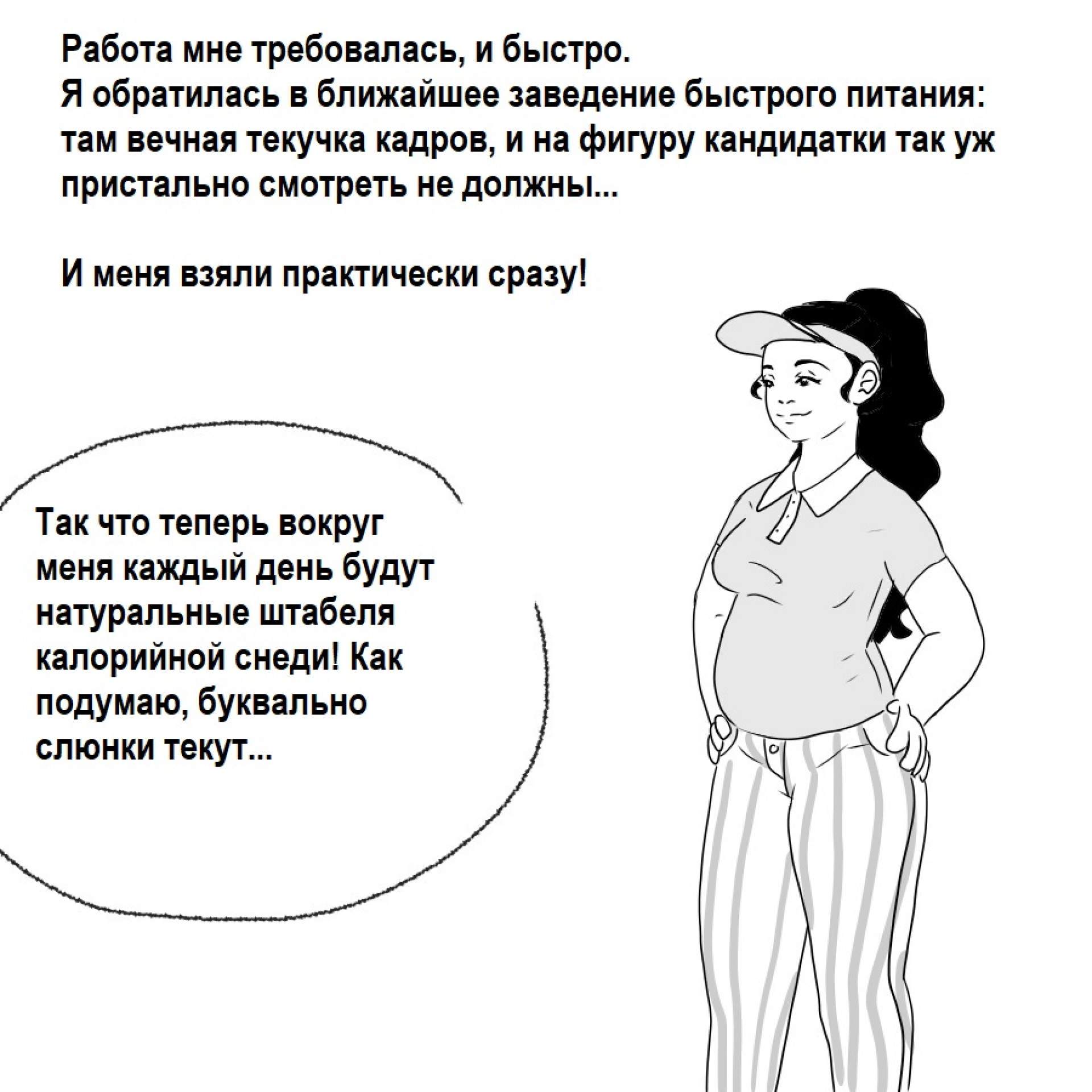 Работа мне требовалась, и быстро.
Я обратилась в ближайшее заведение быстрого питания: там вечная текучка кадров, и на фигуру кандидатки так уж пристально смотреть не должны...

И меня взяли практически сразу!

Так что теперь вокруг меня каждый день будут натуральные штабеля калорийной снеди! Как подумаю, буквально слюнки текут...